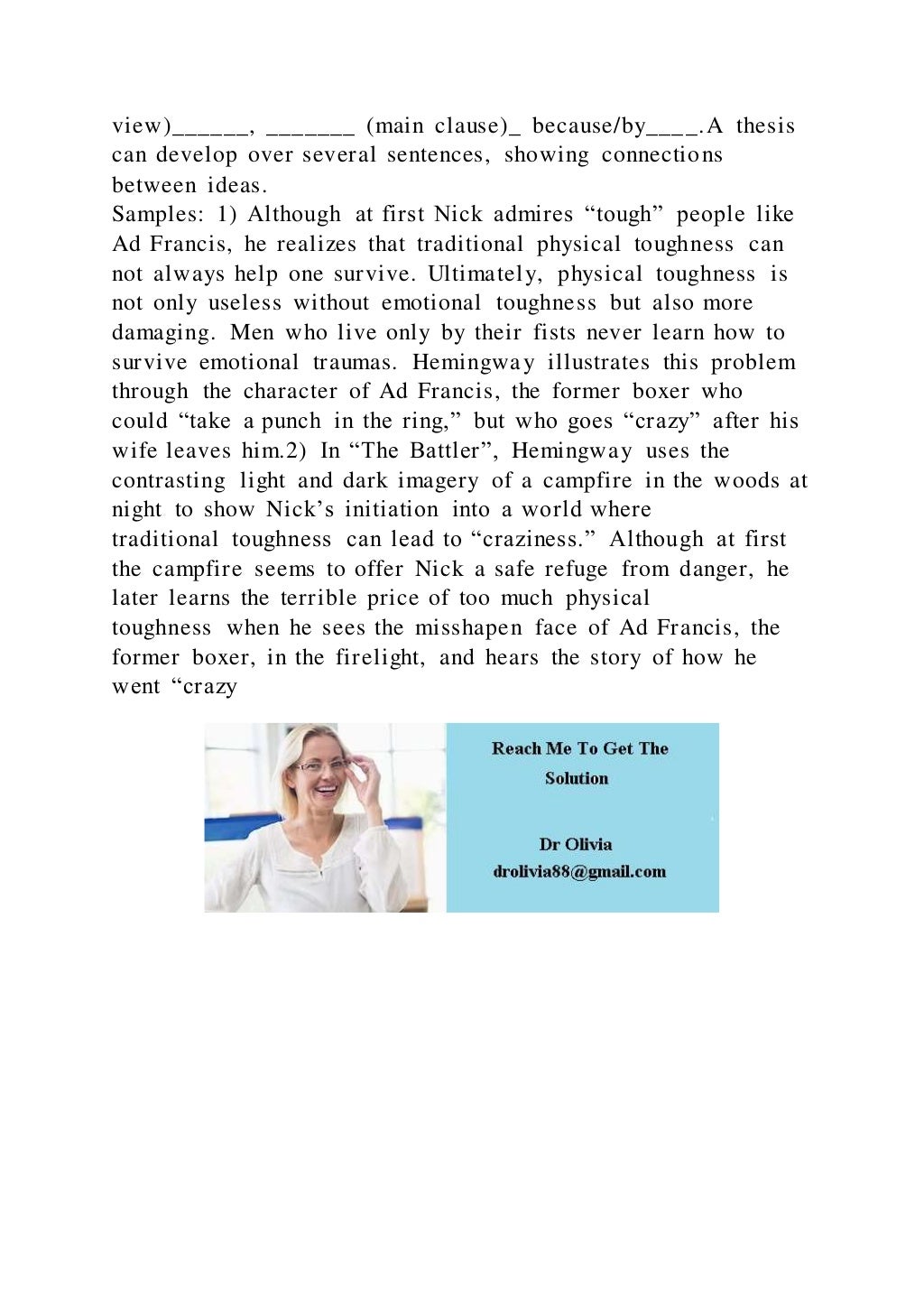 view)______, _______ (main clause)_ because/by____.A thesis can develop over several sentences, showing connections between ideas.
Samples: 1) Although at first Nick admires “tough” people like Ad Francis, he realizes that traditional physical toughness can not always help one survive. Ultimately, physical toughness is not only useless without emotional toughness but also more damaging. Men who live only by their fists never learn how to survive emotional traumas. Hemingway illustrates this problem through the character of Ad Francis, the former boxer who could “take a punch in the ring,” but who goes “crazy” after his wife leaves him.2) In “The Battler”, Hemingway uses the contrasting light and dark imagery of a campfire in the woods at night to show Nick’s initiation into a world where traditional toughness can lead to “craziness.” Although at first the campfire seems to offer Nick a safe refuge from danger, he later learns the terrible price of too much physical toughness when he sees the misshapen face of Ad Francis, the former boxer, in the firelight, and hears the story of how he went “crazy

Reach Me To Get The Solution

Dr Olivia
drolivia88@gmail.com